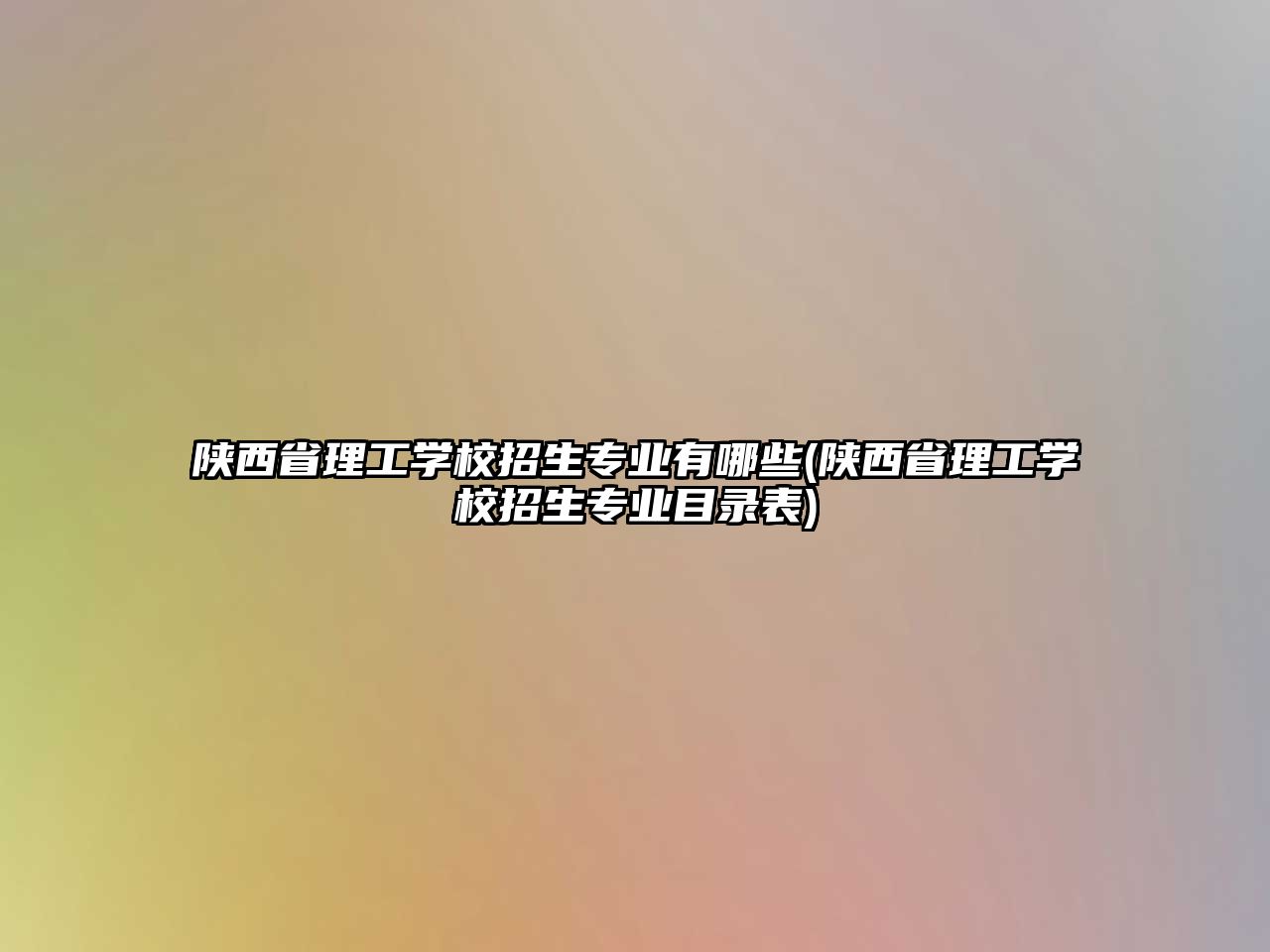 陕西省理工学校招生专业有哪些(陕西省理工学校招生专业目录表)